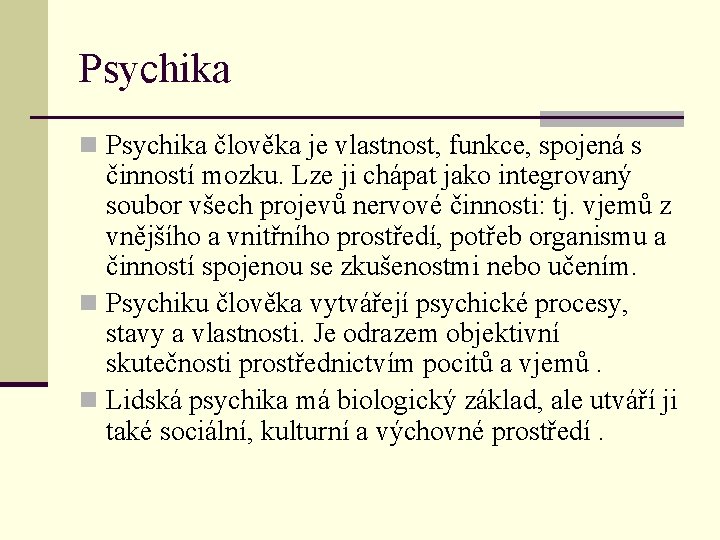 Psychika

Psychika člověka je vlastnost, funkce, spojená s činností mozku. Lze ji chápat jako integrovaný soubor všech projevů nervové činnosti: tj. vjemů z vnějšího a vnitřního prostředí, potřeb organismu a činností spojenou se zkušenostmi nebo učením.

Psychiku člověka vytvářejí psychické procesy, stavy a vlastnosti. Je odrazem objektivní skutečnosti prostřednictvím pocitů a vjemů .

Lidská psychika má biologický základ, ale utváří ji také sociální, kulturní a výchovné prostředí .